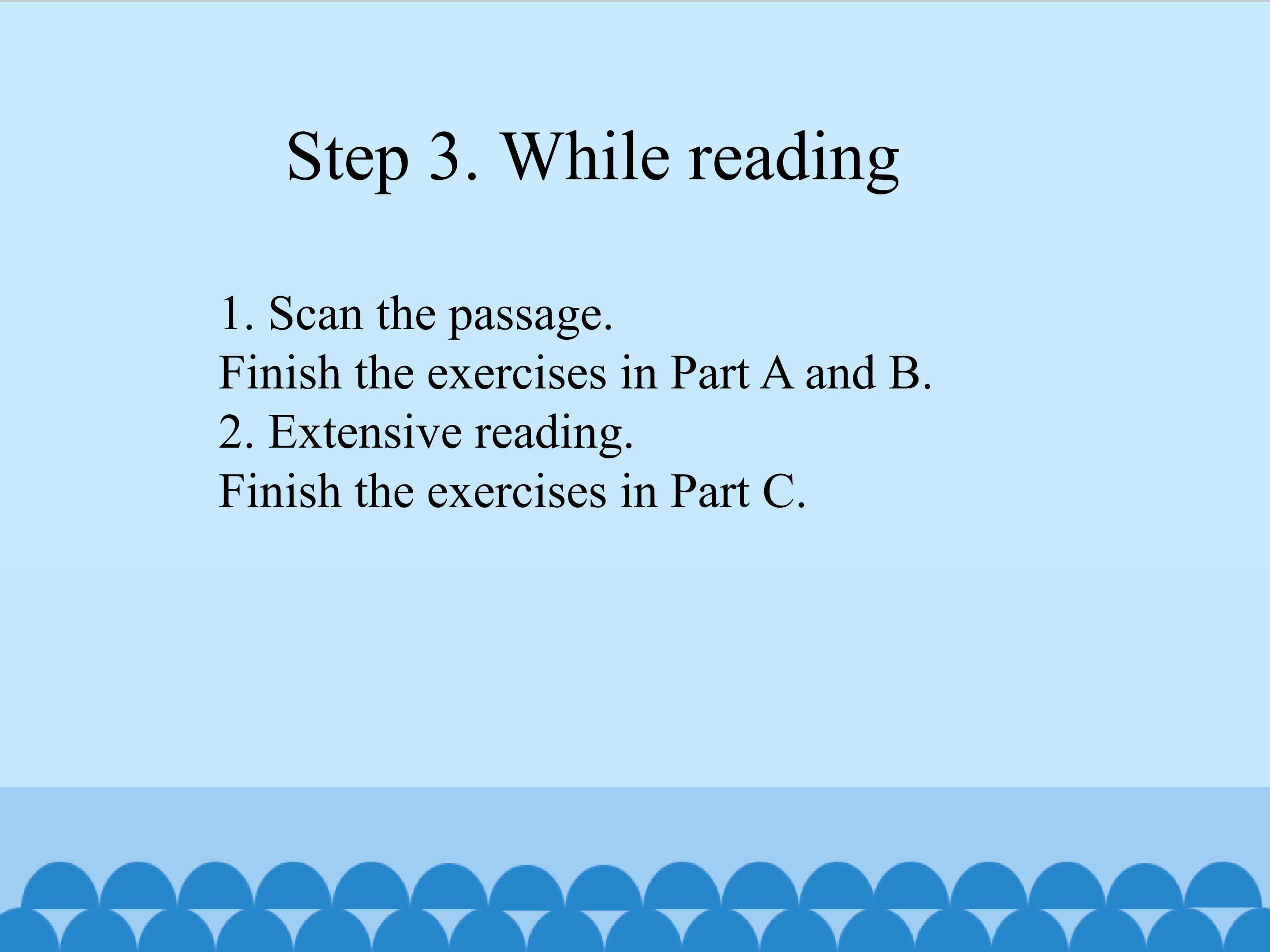 Step 3. While reading

1. Scan the passage.
Finish the exercises in Part A and B.
2. Extensive reading.
Finish the exercises in Part C.